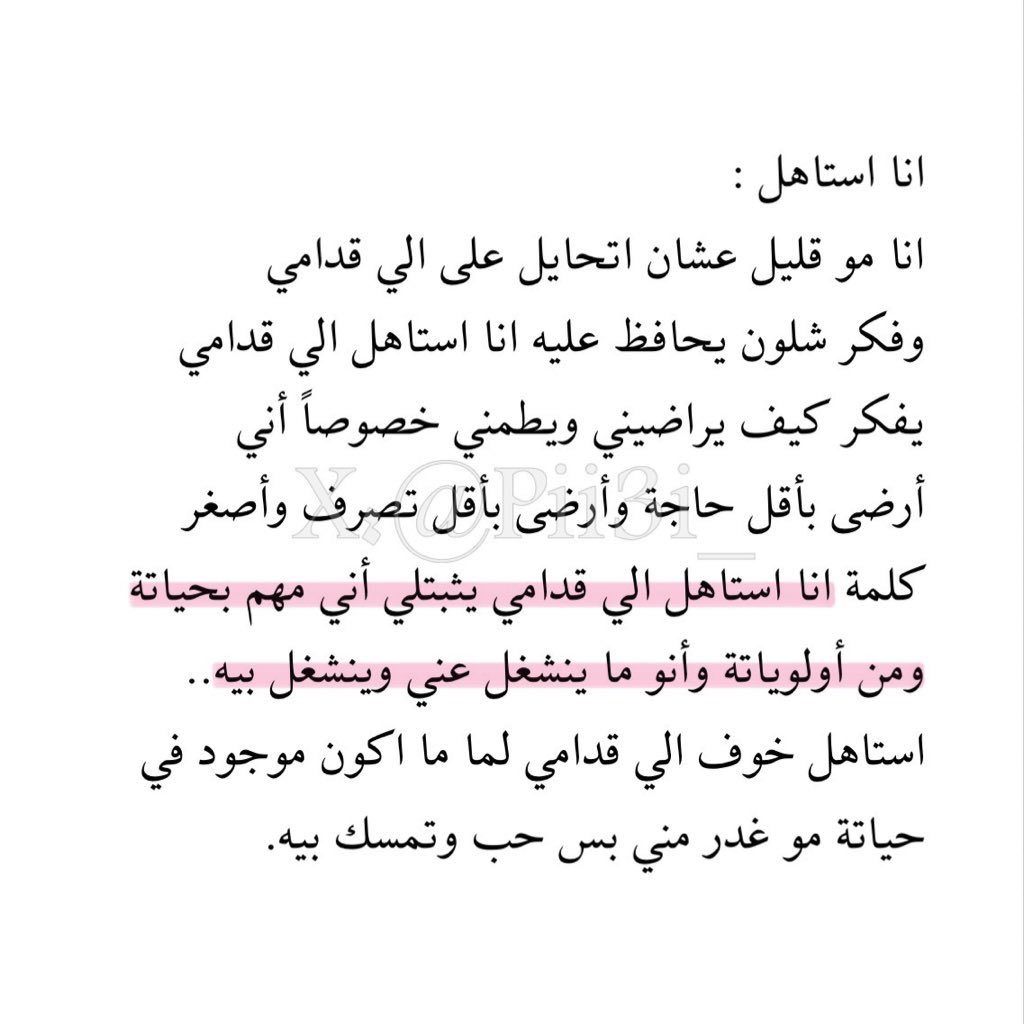 انا استاهل :

انا مو قليل عشان اتحايل على الي قدامي وفكر شلون يحافظ عليه انا استاهل الي قدامي يفكر كيف يراضيني ويطمني خصوصاً أني أرضى بأقل حاجة وأرضى بأقل تصرف وأصغر كلمة انا استاهل الي قدامي يثبتلي أني مهم بحياتة ومن أولوياتة وأنو ما ينشغل عني وينشغل بيه.. استاهل خوف الي قدامي لما ما اكون موجود في حياتة مو غدر مني بس حب وتمسك بيه.

X, @Pii3i_